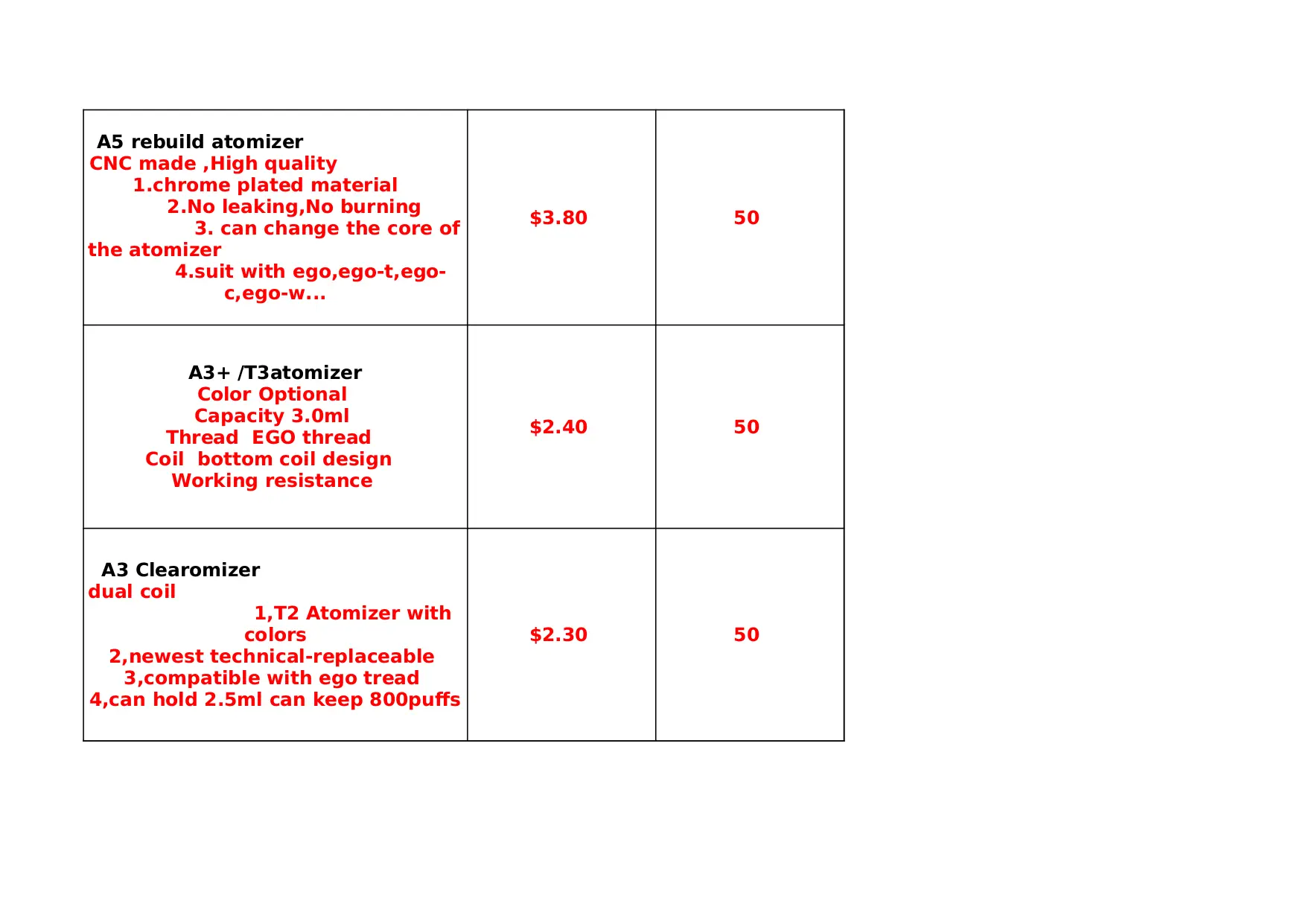 | A5 rebuild atomizer CNC made ,High quality 1.chrome plated material 2.No leaking,No burning 3. can change the core of the atomizer 4.suit with ego,ego-t,ego-c,ego-w... | $3.80 | 50 |
|---|---|---|
| A3+ /T3atomizer Color Optional Capacity 3.0ml Thread EGO thread Coil bottom coil design Working resistance | $2.40 | 50 |
| A3 Clearomizer dual coil 1,T2 Atomizer with colors 2,newest technical-replaceable 3,compatible with ego tread 4,can hold 2.5ml can keep 800puffs | $2.30 | 50 |